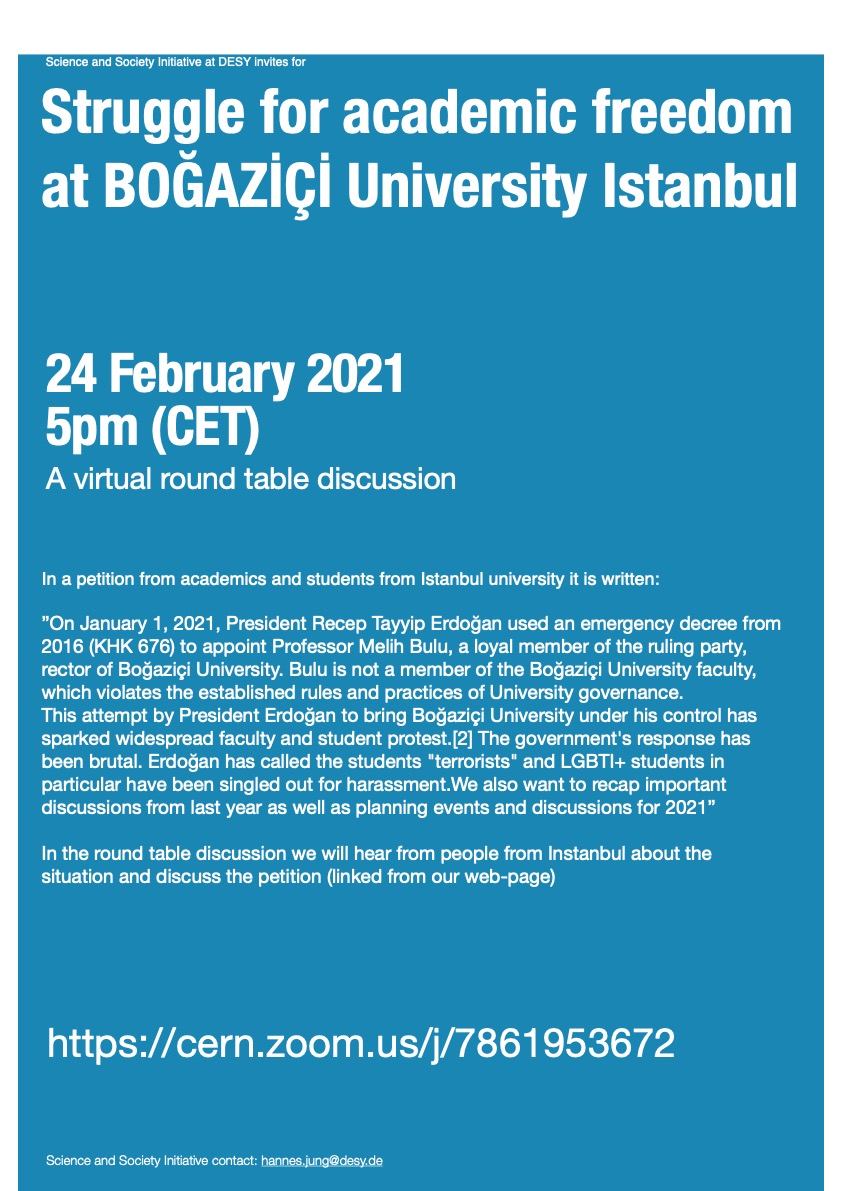 Science and Society Initiative at DESY invites for

Struggle for academic freedom at BOĞAZİÇİ University Istanbul

24 February 2021
5pm (CET)

A virtual round table discussion

In a petition from academics and students from Istanbul university it is written:

"On January 1, 2021, President Recep Tayyip Erdoğan used an emergency decree from 2016 (KHK 676) to appoint Professor Melih Bulu, a loyal member of the ruling party, rector of Boğaziçi University. Bulu is not a member of the Boğaziçi University faculty, which violates the established rules and practices of University governance.
This attempt by President Erdoğan to bring Boğaziçi University under his control has sparked widespread faculty and student protest.[2] The government's response has been brutal. Erdoğan has called the students "terrorists" and LGBTI+ students in particular have been singled out for harassment.We also want to recap important discussions from last year as well as planning events and discussions for 2021"

In the round table discussion we will hear from people from Instanbul about the situation and discuss the petition (linked from our web-page)

https://cern.zoom.us/j/7861953672

Science and Society Initiative contact: hannes.jung@desy.de